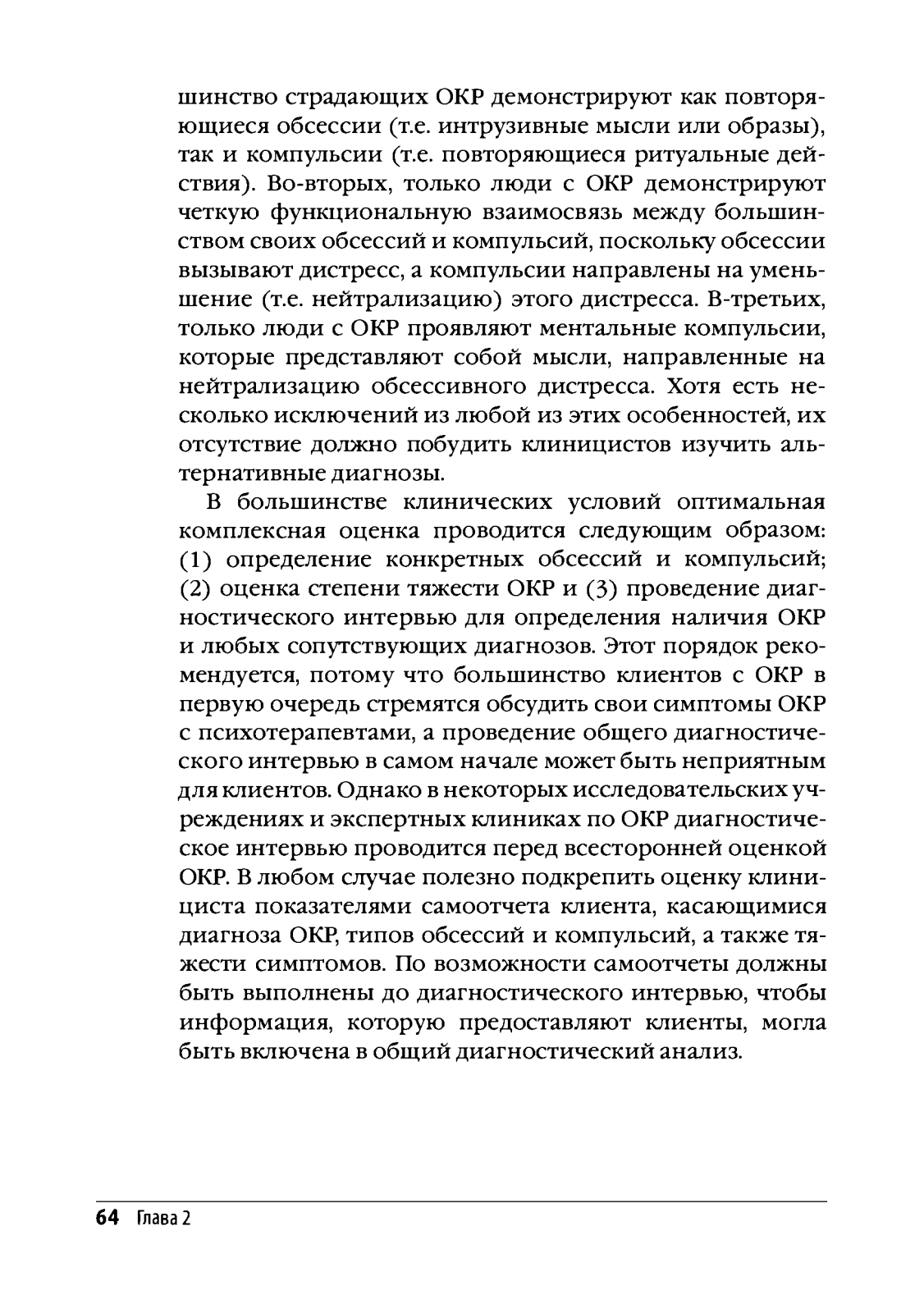 шинство страдающих ОКР демонстрируют как повторяющиеся обсессии (т.е. интрузивные мысли или образы), так и компульсии (т.е. повторяющиеся ритуальные действия). Во-вторых, только люди с ОКР демонстрируют четкую функциональную взаимосвязь между большинством своих обсессий и компульсий, поскольку обсессии вызывают дистресс, а компульсии направлены на уменьшение (т.е. нейтрализацию) этого дистресса. В-третьих, только люди с ОКР проявляют ментальные компульсии, которые представляют собой мысли, направленные на нейтрализацию обсессивного дистресса. Хотя есть несколько исключений из любой из этих особенностей, их отсутствие должно побудить клиницистов изучить альтернативные диагнозы.

В большинстве клинических условий оптимальная комплексная оценка проводится следующим образом: (1) определение конкретных обсессий и компульсий; (2) оценка степени тяжести ОКР и (3) проведение диагностического интервью для определения наличия ОКР и любых сопутствующих диагнозов. Этот порядок рекомендуется, потому что большинство клиентов с ОКР в первую очередь стремятся обсудить свои симптомы ОКР с психотерапевтами, а проведение общего диагностического интервью в самом начале может быть неприятным для клиентов. Однако в некоторых исследовательских учреждениях и экспертных клиниках по ОКР диагностическое интервью проводится перед всесторонней оценкой ОКР. В любом случае полезно подкрепить оценку клинициста показателями самоотчета клиента, касающимися диагноза ОКР, типов обсессий и компульсий, а также тяжести симптомов. По возможности самоотчеты должны быть выполнены до диагностического интервью, чтобы информация, которую предоставляют клиенты, могла быть включена в общий диагностический анализ.

64 Глава 2